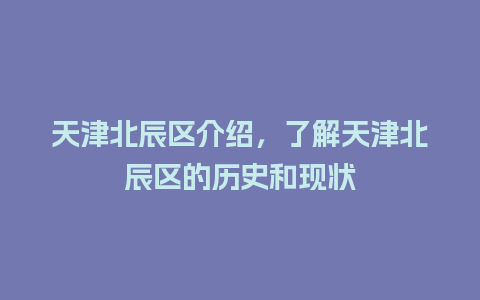 天津北辰区介绍，了解天津北辰区的历史和现状